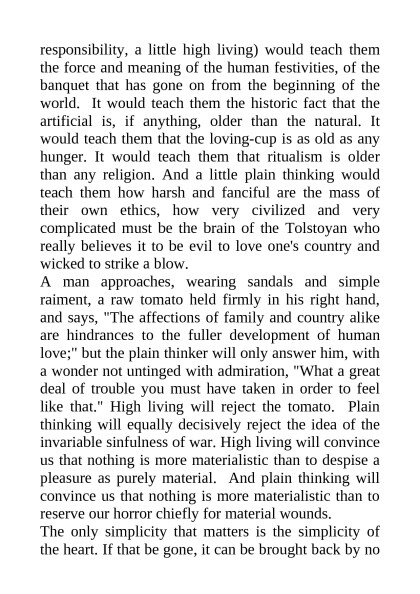 responsibility, a little high living) would teach them the force and meaning of the human festivities, of the banquet that has gone on from the beginning of the world. It would teach them the historic fact that the artificial is, if anything, older than the natural. It would teach them that the loving-cup is as old as any hunger. It would teach them that ritualism is older than any religion. And a little plain thinking would teach them how harsh and fanciful are the mass of their own ethics, how very civilized and very complicated must be the brain of the Tolstoyan who really believes it to be evil to love one's country and wicked to strike a blow.
A man approaches, wearing sandals and simple raiment, a raw tomato held firmly in his right hand, and says, "The affections of family and country alike are hindrances to the fuller development of human love;" but the plain thinker will only answer him, with a wonder not untinged with admiration, "What a great deal of trouble you must have taken in order to feel like that." High living will reject the tomato. Plain thinking will equally decisively reject the idea of the invariable sinfulness of war. High living will convince us that nothing is more materialistic than to despise a pleasure as purely material. And plain thinking will convince us that nothing is more materialistic than to reserve our horror chiefly for material wounds.
The only simplicity that matters is the simplicity of the heart. If that be gone, it can be brought back by no